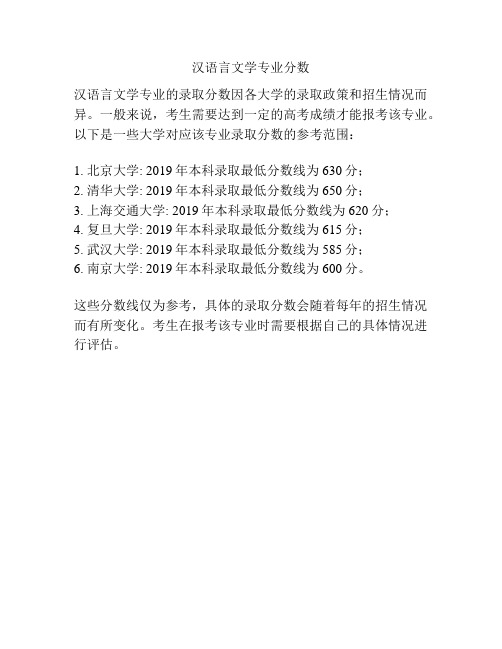 汉语言文学专业分数

汉语言文学专业的录取分数因各大学的录取政策和招生情况而异。一般来说，考生需要达到一定的高考成绩才能报考该专业。以下是一些大学对应该专业录取分数的参考范围：

1. 北京大学: 2019 年本科录取最低分数线为 630 分；
2. 清华大学: 2019 年本科录取最低分数线为 650 分；
3. 上海交通大学: 2019 年本科录取最低分数线为 620 分；
4. 复旦大学: 2019 年本科录取最低分数线为 615 分；
5. 武汉大学: 2019 年本科录取最低分数线为 585 分；
6. 南京大学: 2019 年本科录取最低分数线为 600 分。

这些分数线仅为参考，具体的录取分数会随着每年的招生情况而有所变化。考生在报考该专业时需要根据自己的具体情况进行评估。